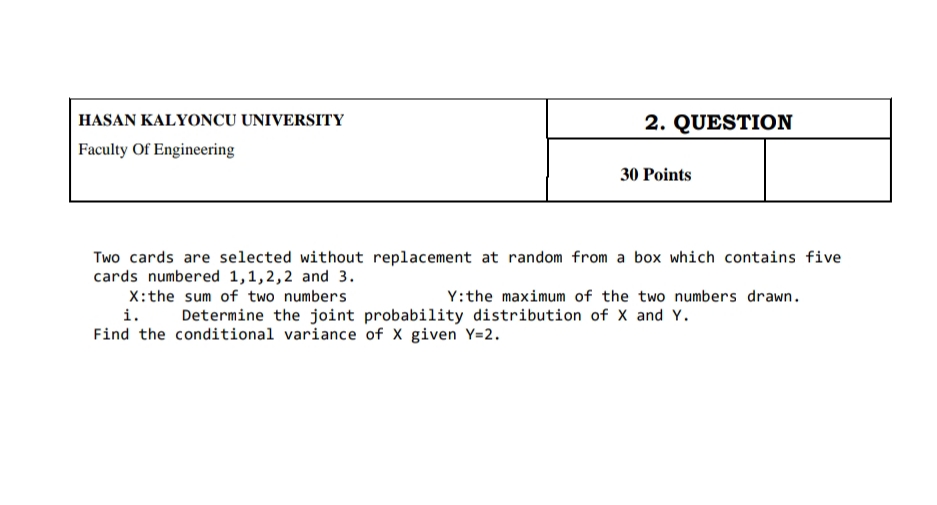 HASAN KALYONCU UNIVERSITY

Faculty Of Engineering

2. QUESTION

30 Points

Two cards are selected without replacement at random from a box which contains five cards numbered 1,1,2,2 and 3.

X:the sum of two numbers Y:the maximum of the two numbers drawn.

i. Determine the joint probability distribution of X and Y.

Find the conditional variance of X given Y=2.